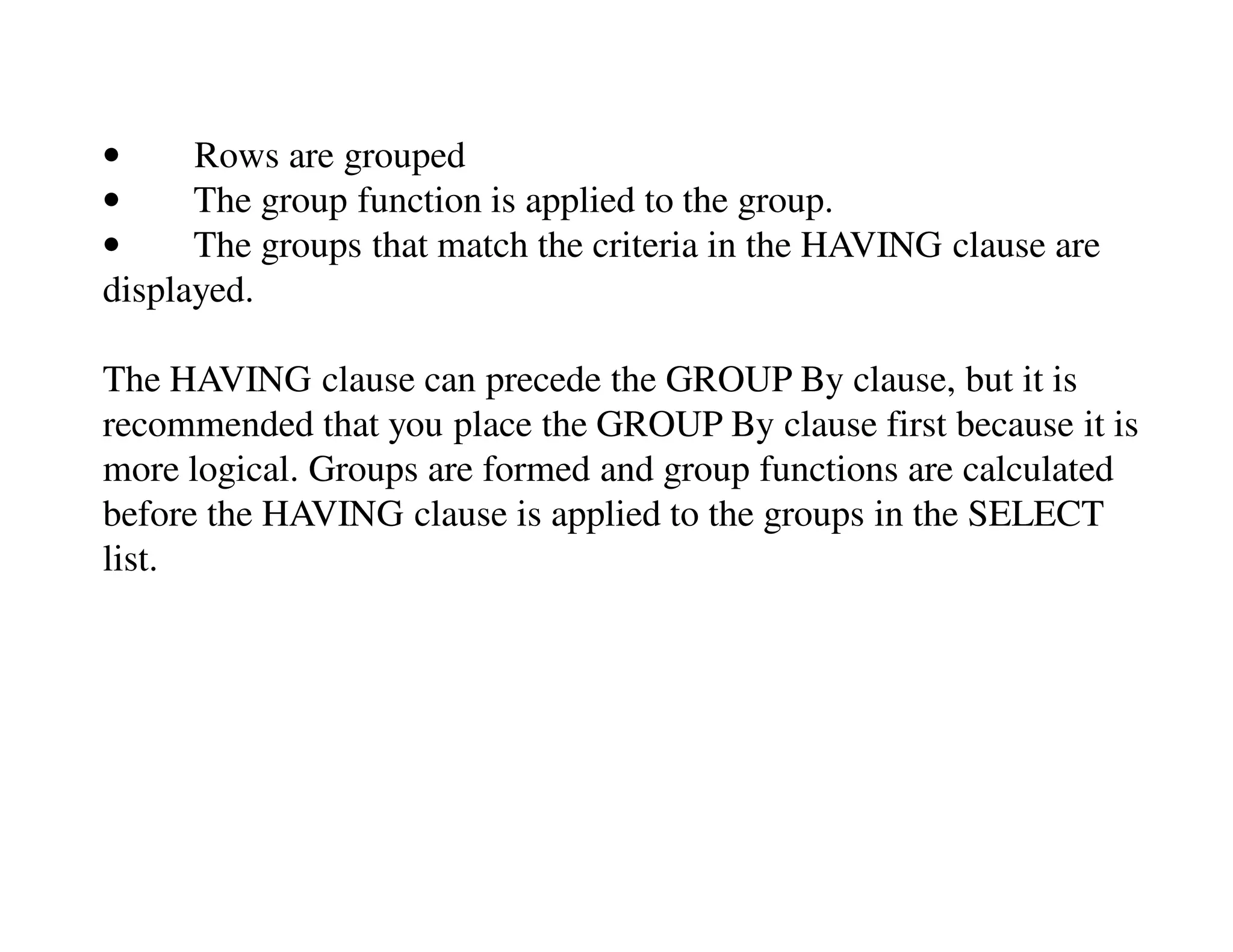 • Rows are grouped
• The group function is applied to the group.
• The groups that match the criteria in the HAVING clause are displayed.

The HAVING clause can precede the GROUP By clause, but it is recommended that you place the GROUP By clause first because it is more logical. Groups are formed and group functions are calculated before the HAVING clause is applied to the groups in the SELECT list.